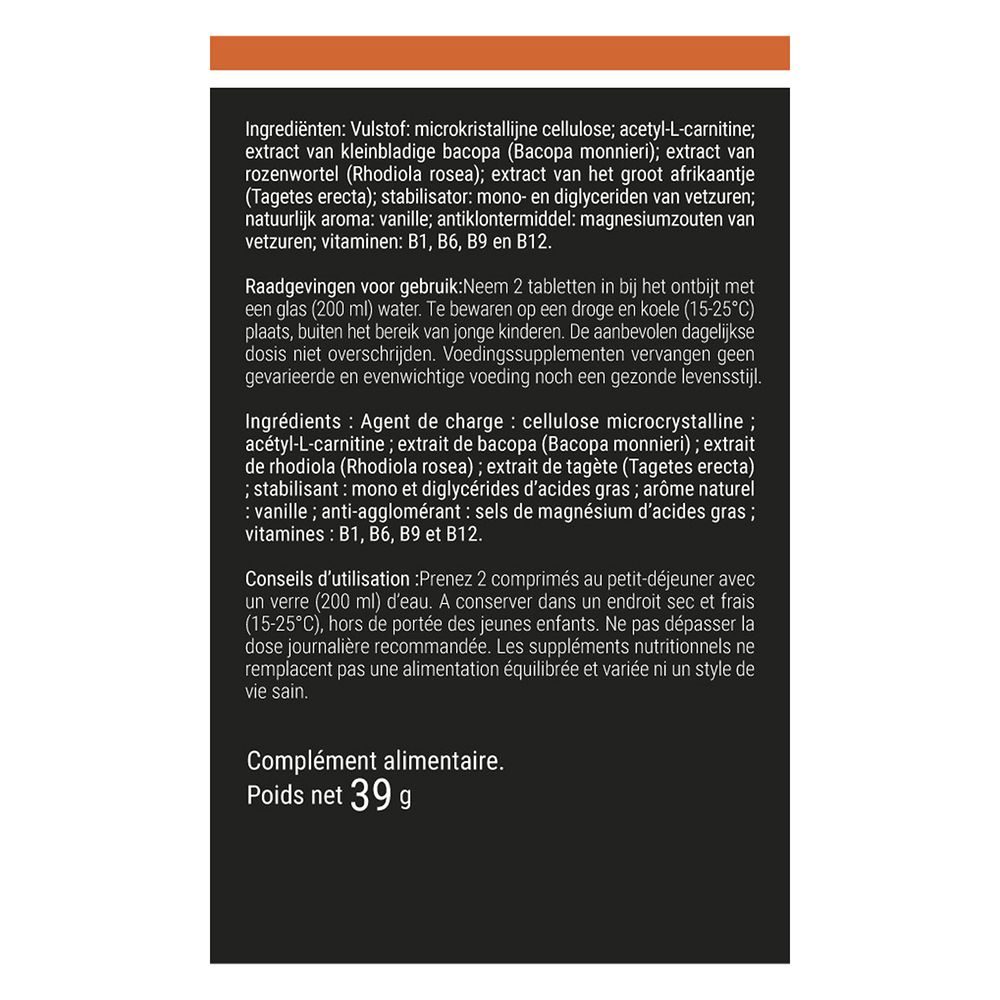 Ingrediënten: Vulstof: microkristallijne cellulose; acetyl-L-carnitine; extract van kleinbladige bacopa (Bacopa monnieri); extract van rozenwortel (Rhodiola rosea); extract van het groot afrikaantje (Tagetes erecta); stabilisator: mono- en diglyceriden van vetzuren; natuurlijk aroma: vanille; antiklontermiddel: magnesiumzouten van vetzuren; vitaminen: B1, B6, B9 en B12.

Raadgevingen voor gebruik:Neem 2 tabletten in bij het ontbijt met een glas (200 ml) water. Te bewaren op een droge en koele (15-25°C) plaats, buiten het bereik van jonge kinderen. De aanbevolen dagelijkse dosis niet overschrijden. Voedingssupplementen vervangen geen gevarieerde en evenwichtige voeding noch een gezonde levensstijl.

Ingrédients : Agent de charge : cellulose microcrystalline ; acétyl-L-carnitine ; extrait de bacopa (Bacopa monnieri) ; extrait de rhodiola (Rhodiola rosea) ; extrait de tagète (Tagetes erecta) ; stabilisant : mono et diglycérides d'acides gras ; arôme naturel : vanille ; anti-agglomérant : sels de magnésium d'acides gras ; vitamines : B1, B6, B9 et B12.

Conseils d'utilisation :Prenez 2 comprimés au petit-déjeuner avec un verre (200 ml) d'eau. A conserver dans un endroit sec et frais (15-25°C), hors de portée des jeunes enfants. Ne pas dépasser la dose journalière recommandée. Les suppléments nutritionnels ne remplacent pas une alimentation équilibrée et variée ni un style de vie sain.

Complément alimentaire.
Poids net 39 g